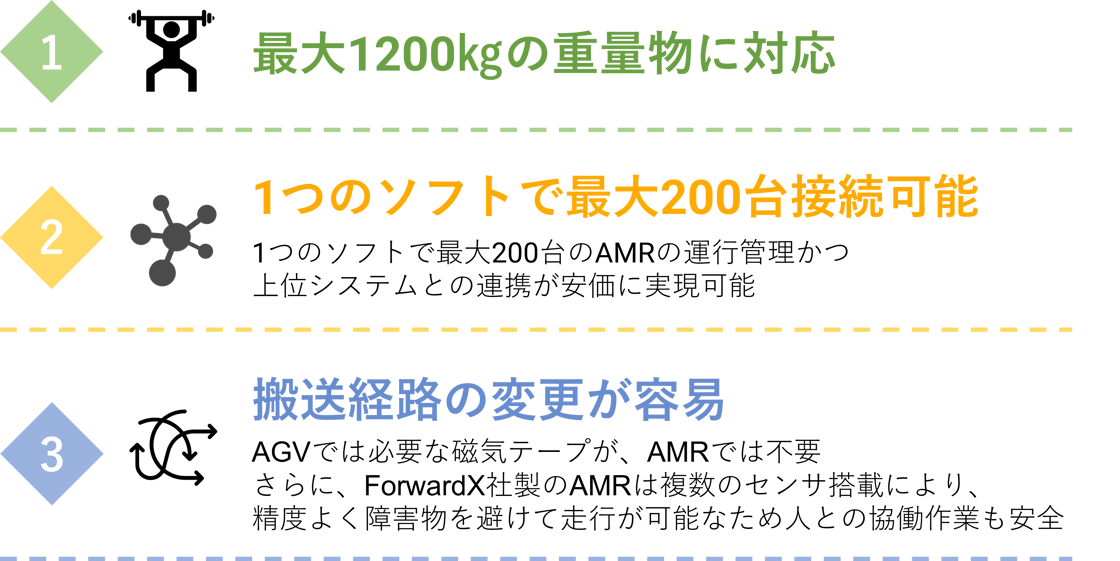 1

最大1200kgの重量物に対応

2

1つのソフトで最大200台接続可能

1つのソフトで最大200台のAMRの運行管理かつ上位システムとの連携が安価に実現可能

3

搬送経路の変更が容易

AGVでは必要な磁気テープが、AMRでは不要
さらに、ForwardX社製のAMRは複数のセンサ搭載により、精度よく障害物を避けて走行が可能なため人との協働作業も安全